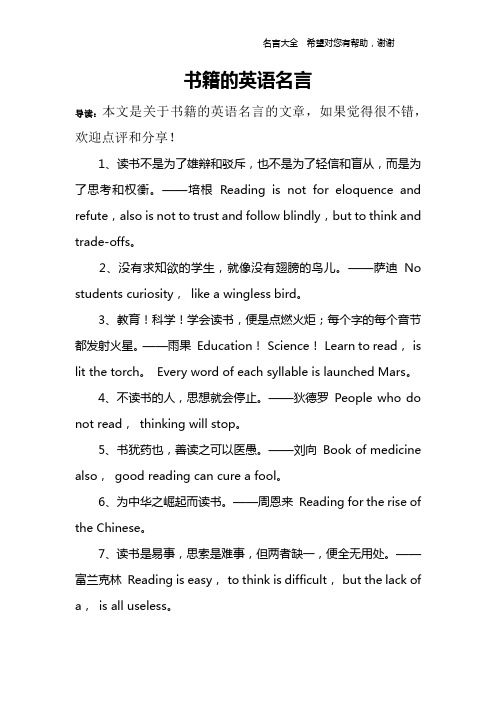 名言大全 希望对您有帮助，谢谢

书籍的英语名言

导读：本文是关于书籍的英语名言的文章，如果觉得很不错，欢迎点评和分享！

1、读书不是为了雄辩和驳斥，也不是为了轻信和盲从，而是为了思考和权衡。——培根 Reading is not for eloquence and refute，also is not to trust and follow blindly，but to think and trade-offs。

2、没有求知欲的学生，就像没有翅膀的鸟儿。——萨迪 No students curiosity， like a wingless bird。

3、教育！科学！学会读书，便是点燃火炬；每个字的每个音节都发射火星。——雨果 Education！ Science！ Learn to read， is lit the torch。 Every word of each syllable is launched Mars。

4、不读书的人，思想就会停止。——狄德罗 People who do not read， thinking will stop。

5、书犹药也，善读之可以医愚。——刘向 Book of medicine also， good reading can cure a fool。

6、为中华之崛起而读书。——周恩来 Reading for the rise of the Chinese。

7、读书是易事，思索是难事，但两者缺一，便全无用处。——富兰克林 Reading is easy， to think is difficult， but the lack of a， is all useless。